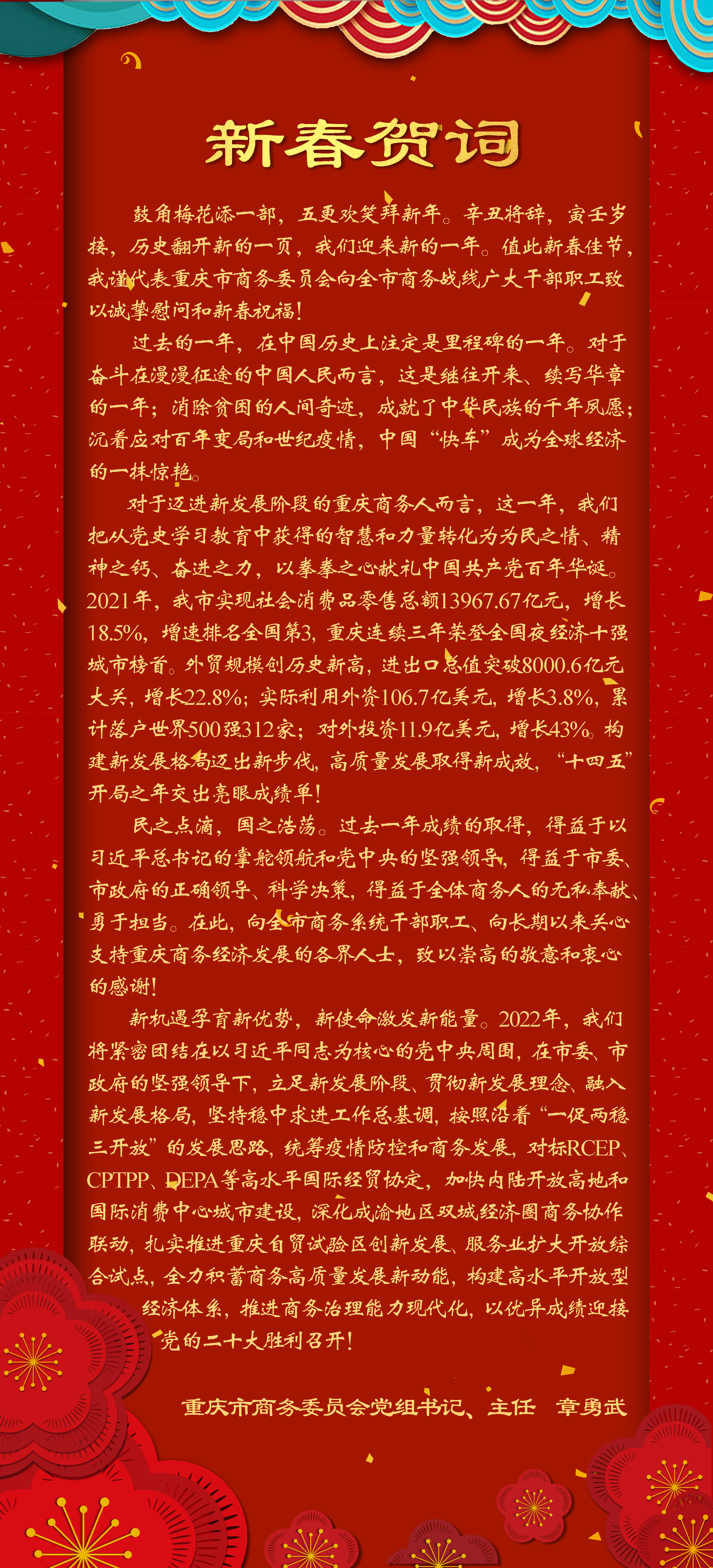 新春贺词

鼓角梅花添一部，五更欢笑拜新年。辛丑将辞，寅壬岁接，历史翻开新的一页，我们迎来新的一年。值此新春佳节，我谨代表重庆市商务委员会向全市商务战线广大干部职工致以诚挚慰问和新春祝福！

过去的一年，在中国历史上注定是里程碑的一年。对于奋斗在漫漫征途的中国人民而言，这是继往开来、续写华章的一年；消除贫困的人间奇迹，成就了中华民族的千年夙愿；沉着应对百年变局和世纪疫情，中国“快车”成为全球经济的一抹惊艳。

对于迈进新发展阶段的重庆商务人而言，这一年，我们把从党史学习教育中获得的智慧和力量转化为为民之情、精神之钙、奋进之力，以拳拳之心献礼中国共产党百年华诞。2021年，我市实现社会消费品零售总额13967.67亿元，增长18.5%，增速排名全国第3，重庆连续三年荣登全国夜经济十强城市榜首。外贸规模创历史新高，进出口总值突破8000.6亿元大关，增长22.8%；实际利用外资106.7亿美元，增长3.8%，累计落户世界500强312家；对外投资11.9亿美元，增长43%。构建新发展格局迈出新步伐，高质量发展取得新成效，“十四五”开局之年交出亮眼成绩单！

民之点滴，国之浩荡。过去一年成绩的取得，得益于以习近平总书记的掌舵领航和党中央的坚强领导，得益于市委、市政府的正确领导、科学决策，得益于全体商务人的无私奉献、勇于担当。在此，向全市商务系统干部职工、向长期以来关心支持重庆商务经济发展的各界人士，致以崇高的敬意和衷心的感谢！

新机遇孕育新优势，新使命激发新能量。2022年，我们将紧密团结在以习近平同志为核心的党中央周围，在市委、市政府的坚强领导下，立足新发展阶段、贯彻新发展理念、融入新发展格局，坚持稳中求进工作总基调，按照沿着“一促两稳三开放”的发展思路，统筹疫情防控和商务发展，对标RCEP、CPTPP、DEPA等高水平国际经贸协定，加快内陆开放高地和国际消费中心城市建设，深化成渝地区双城经济圈商务协作联动，扎实推进重庆自贸试验区创新发展、服务业扩大开放综合试点，全力积蓄商务高质量发展新动能，构建高水平开放型经济体系，推进商务治理能力现代化，以优异成绩迎接党的二十大胜利召开！

重庆市商务委员会党组书记、主任　章勇武